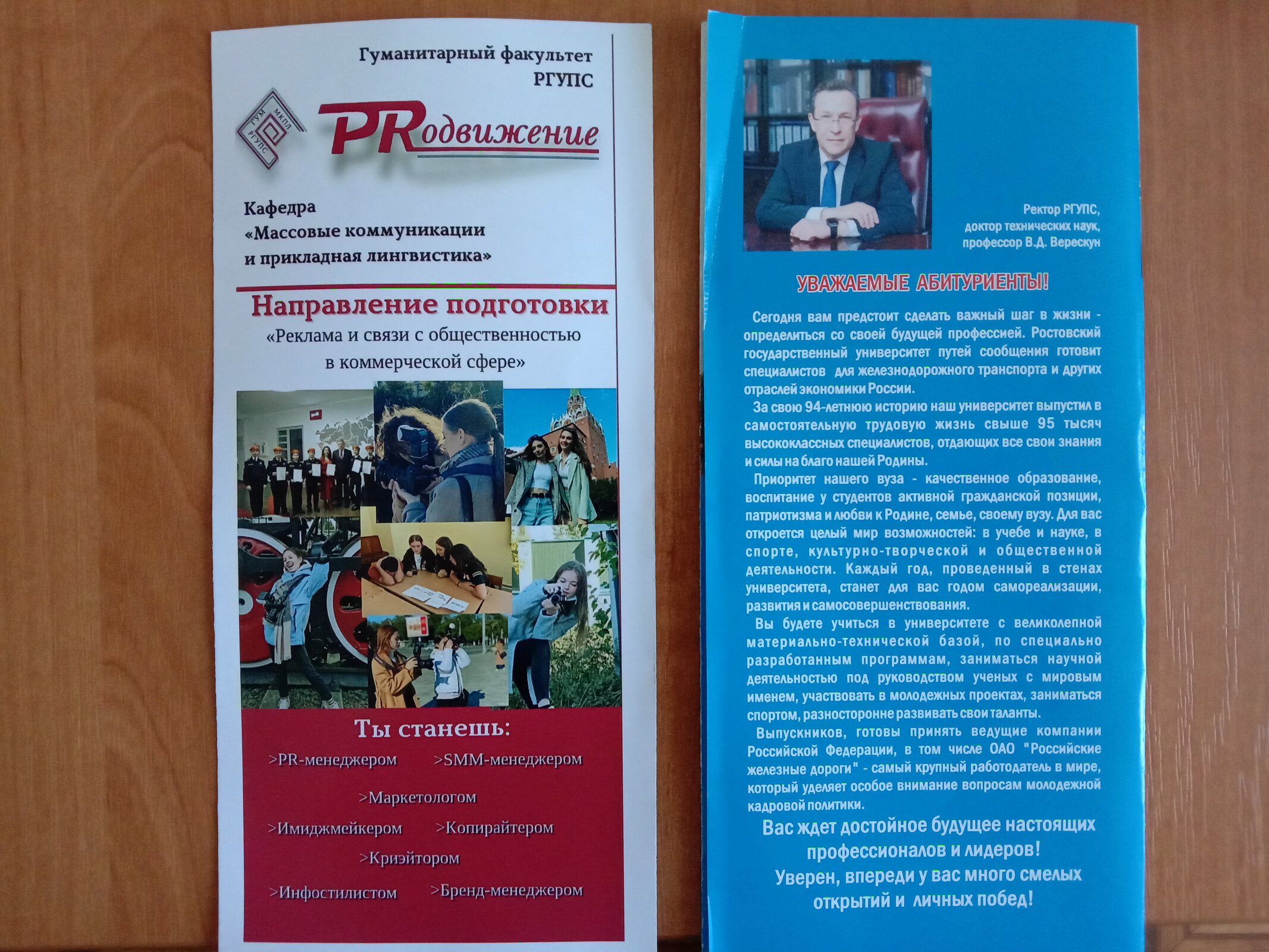 Гуманитарный факультет
РГУПС

ГУМ МКПЛ РГУПС

PRодвижение

Кафедра
«Массовые коммуникации
и прикладная лингвистика»

Направление подготовки
«Реклама и связи с общественностью
в коммерческой сфере»

Ты станешь:
>PR-менеджером >SMM-менеджером
>Маркетологом
>Имиджмейкером >Копирайтером
>Криэйтором
>Инфостилистом >Бренд-менеджером

Ректор РГУПС,
доктор технических наук,
профессор В.Д. Верескун

УВАЖАЕМЫЕ АБИТУРИЕНТЫ!

Сегодня вам предстоит сделать важный шаг в жизни - определиться со своей будущей профессией. Ростовский государственный университет путей сообщения готовит специалистов для железнодорожного транспорта и других отраслей экономики России.

За свою 94-летнюю историю наш университет выпустил в самостоятельную трудовую жизнь свыше 95 тысяч высококлассных специалистов, отдающих все свои знания и силы на благо нашей Родины.

Приоритет нашего вуза - качественное образование, воспитание у студентов активной гражданской позиции, патриотизма и любви к Родине, семье, своему вузу. Для вас откроется целый мир возможностей: в учебе и науке, в спорте, культурно-творческой и общественной деятельности. Каждый год, проведенный в стенах университета, станет для вас годом самореализации, развития и самосовершенствования.

Вы будете учиться в университете с великолепной материально-технической базой, по специально разработанным программам, заниматься научной деятельностью под руководством ученых с мировым именем, участвовать в молодежных проектах, заниматься спортом, разносторонне развивать свои таланты.

Выпускников, готовы принять ведущие компании Российской Федерации, в том числе ОАО "Российские железные дороги" - самый крупный работодатель в мире, который уделяет особое внимание вопросам молодежной кадровой политики.

Вас ждет достойное будущее настоящих профессионалов и лидеров!
Уверен, впереди у вас много смелых открытий и личных побед!